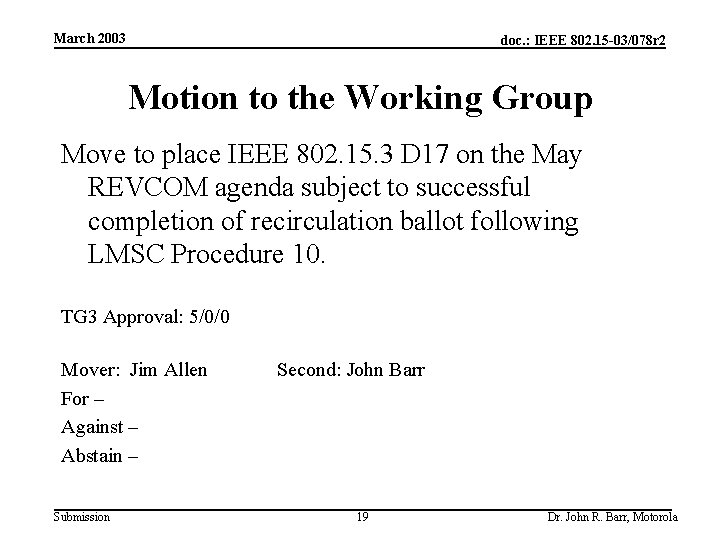 March 2003

doc.: IEEE 802.15-03/078r2

Motion to the Working Group

Move to place IEEE 802.15.3 D17 on the May REVCOM agenda subject to successful completion of recirculation ballot following LMSC Procedure 10.

TG3 Approval: 5/0/0

Mover: Jim Allen Second: John Barr

For –

Against –

Abstain –

Submission

19

Dr. John R. Barr, Motorola